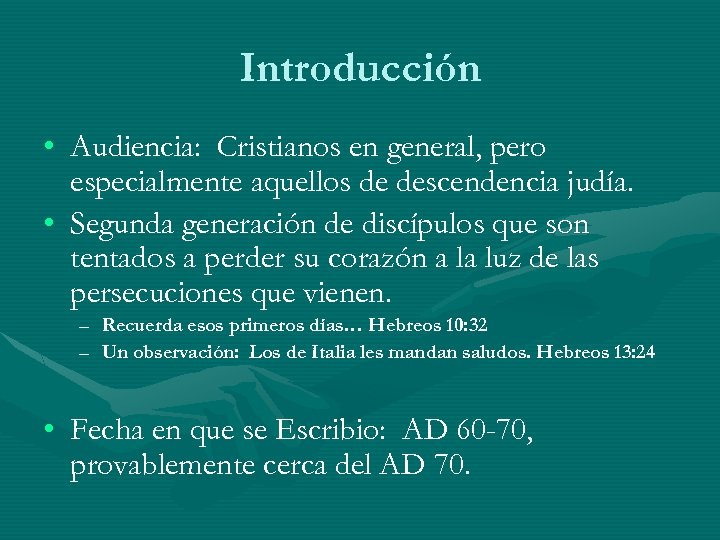 Introducción

• Audiencia: Cristianos en general, pero especialmente aquellos de descendencia judía.

• Segunda generación de discípulos que son tentados a perder su corazón a la luz de las persecuciones que vienen.

– Recuerda esos primeros días… Hebreos 10:32

– Un observación: Los de Italia les mandan saludos. Hebreos 13:24

• Fecha en que se Escribio: AD 60-70, provablemente cerca del AD 70.